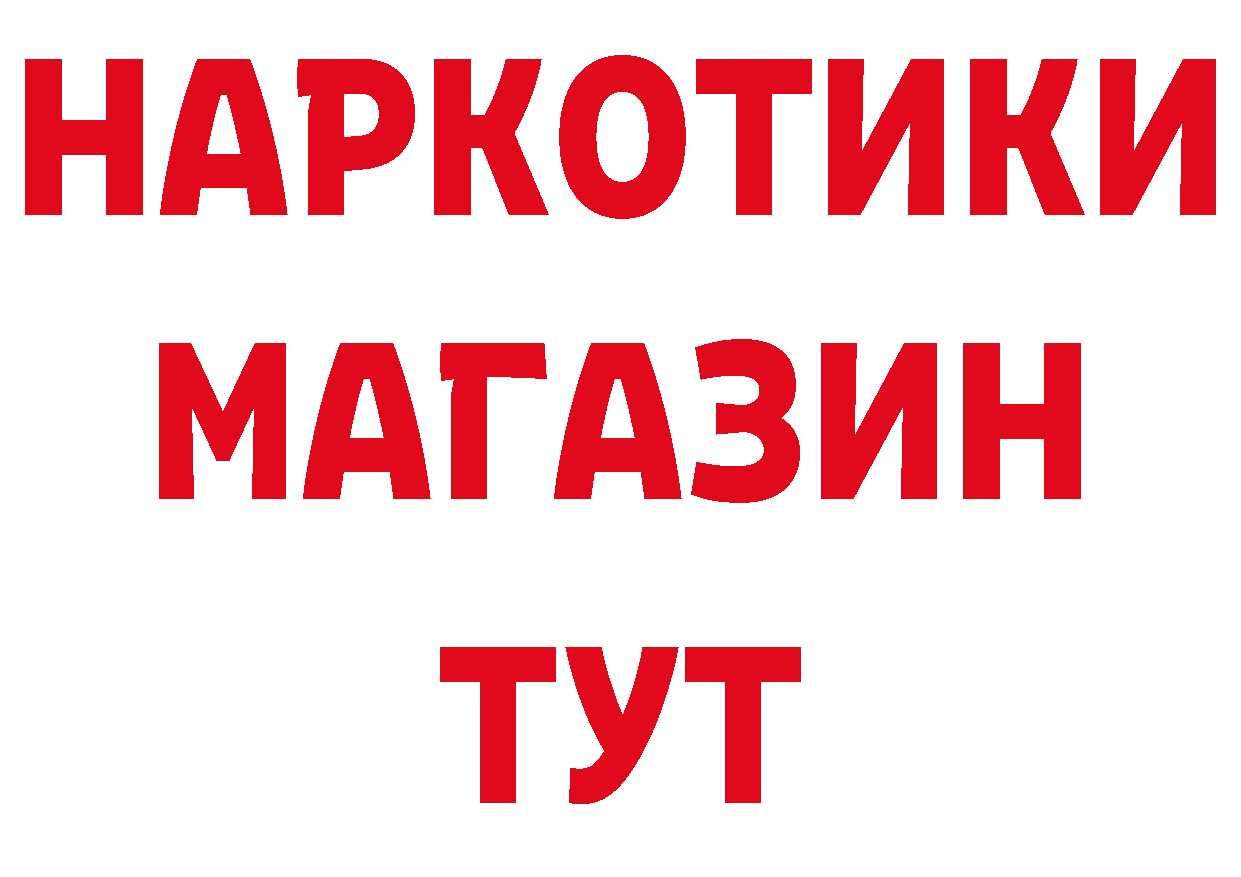 НАРКОТИКИ
МАГАЗИН
ТУТ